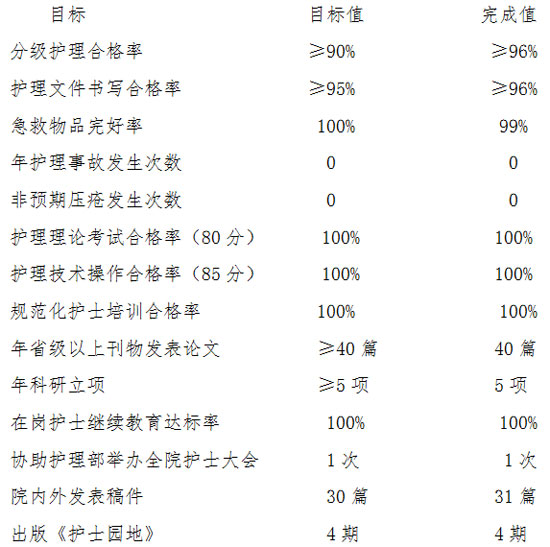 | 目标 | 目标值 | 完成值 |
|---|---|---|
| 分级护理合格率 | ≥90% | ≥96% |
| 护理文件书写合格率 | ≥95% | ≥96% |
| 急救物品完好率 | 100% | 99% |
| 年护理事故发生次数 | 0 | 0 |
| 非预期压疮发生次数 | 0 | 0 |
| 护理理论考试合格率（80分） | 100% | 100% |
| 护理技术操作合格率（85分） | 100% | 100% |
| 规范化护士培训合格率 | 100% | 100% |
| 年省级以上刊物发表论文 | ≥40篇 | 40篇 |
| 年科研立项 | ≥5项 | 5项 |
| 在岗护士继续教育达标率 | 100% | 100% |
| 协助护理部举办全院护士大会 | 1次 | 1次 |
| 院内外发表稿件 | 30篇 | 31篇 |
| 出版《护士园地》 | 4期 | 4期 |